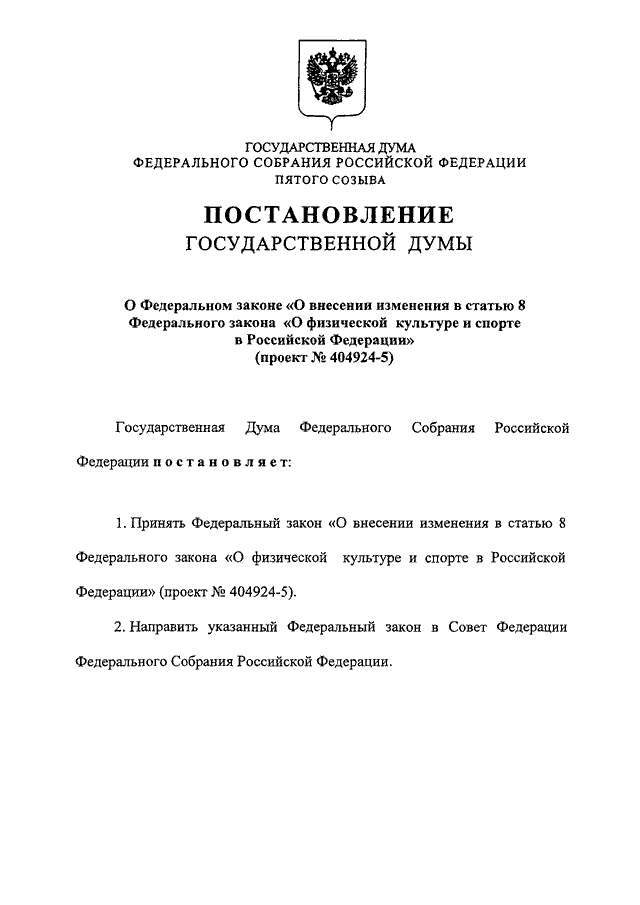 ГОСУДАРСТВЕННАЯ ДУМА
ФЕДЕРАЛЬНОГО СОБРАНИЯ РОССИЙСКОЙ ФЕДЕРАЦИИ
ПЯТОГО СОЗЫВА

ПОСТАНОВЛЕНИЕ
ГОСУДАРСТВЕННОЙ ДУМЫ

О Федеральном законе «О внесении изменения в статью 8 Федерального закона «О физической культуре и спорте в Российской Федерации»
(проект № 404924-5)

Государственная Дума Федерального Собрания Российской Федерации постановляет:

1. Принять Федеральный закон «О внесении изменения в статью 8 Федерального закона «О физической культуре и спорте в Российской Федерации» (проект № 404924-5).

2. Направить указанный Федеральный закон в Совет Федерации Федерального Собрания Российской Федерации.